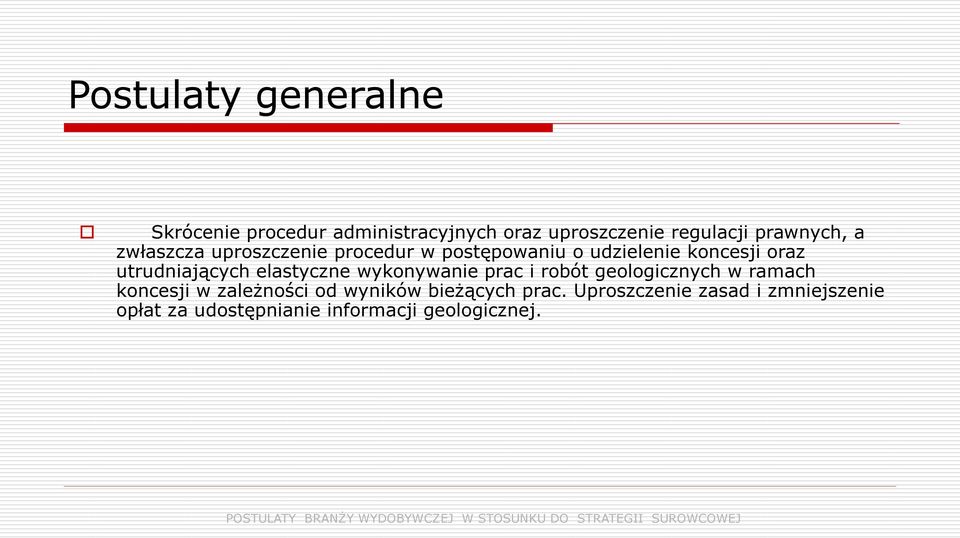 Postulaty generalne

Skrócenie procedur administracyjnych oraz uproszczenie regulacji prawnych, a zwłaszcza uproszczenie procedur w postępowaniu o udzielenie koncesji oraz utrudniających elastyczne wykonywanie prac i robót geologicznych w ramach koncesji w zależności od wyników bieżących prac. Uproszczenie zasad i zmniejszenie opłat za udostępnianie informacji geologicznej.

POSTULATY BRANŻY WYDOBYWCZEJ W STOSUNKU DO STRATEGII SUROWCOWEJ